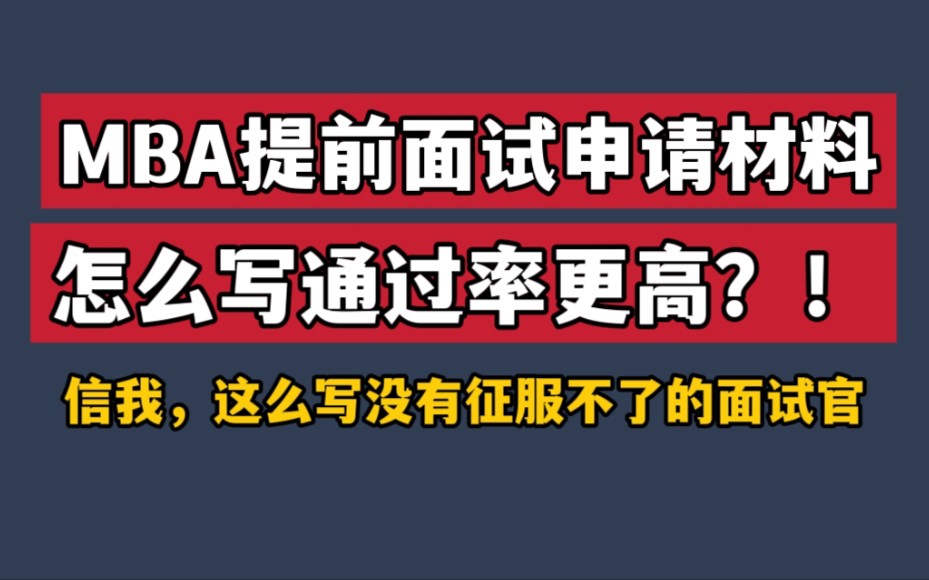 MBA提前面试申请材料

怎么写通过率更高？！

信我，这么写没有征服不了的面试官